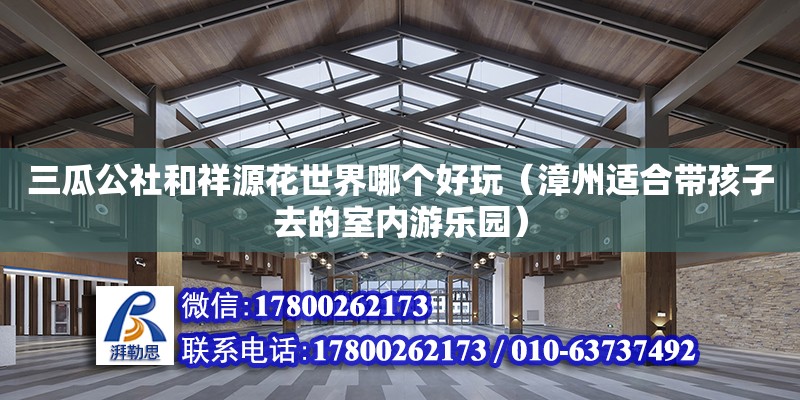 三瓜公社和祥源花世界哪个好玩（漳州适合带孩子去的室内游乐园）

湃勒思

微信：17800262173

联系电话：17800262173 / 010-63737492